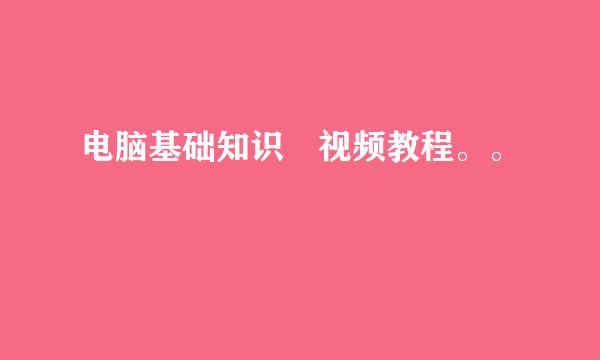 电脑基础知识　视频教程。。